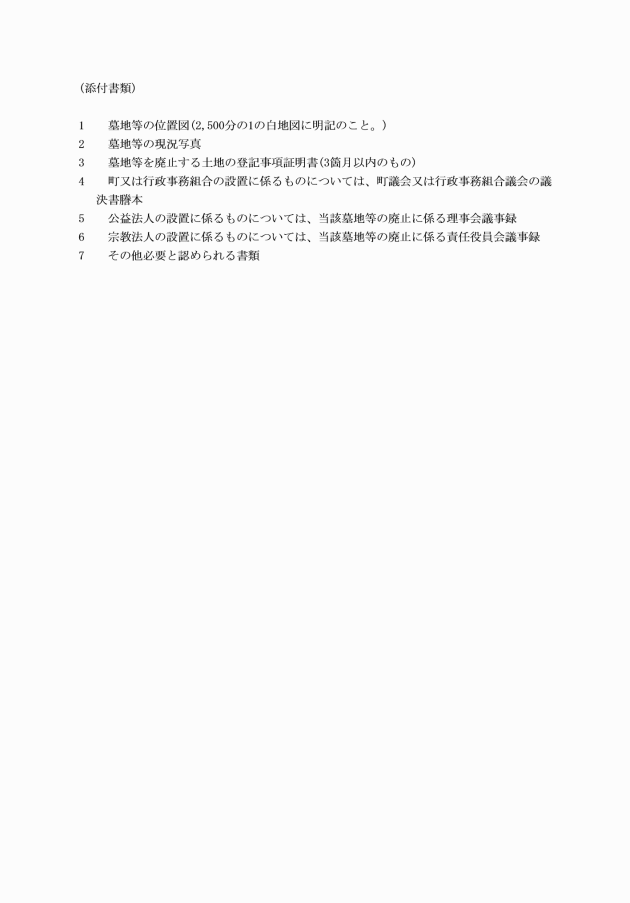 (添付書類)

1　墓地等の位置図(2,500分の1の白地図に明記のこと。)
2　墓地等の現況写真
3　墓地等を廃止する土地の登記事項証明書(3箇月以内のもの)
4　町又は行政事務組合の設置に係るものについては、町議会又は行政事務組合議会の議決書謄本
5　公益法人の設置に係るものについては、当該墓地等の廃止に係る理事会議事録
6　宗教法人の設置に係るものについては、当該墓地等の廃止に係る責任役員会議事録
7　その他必要と認められる書類